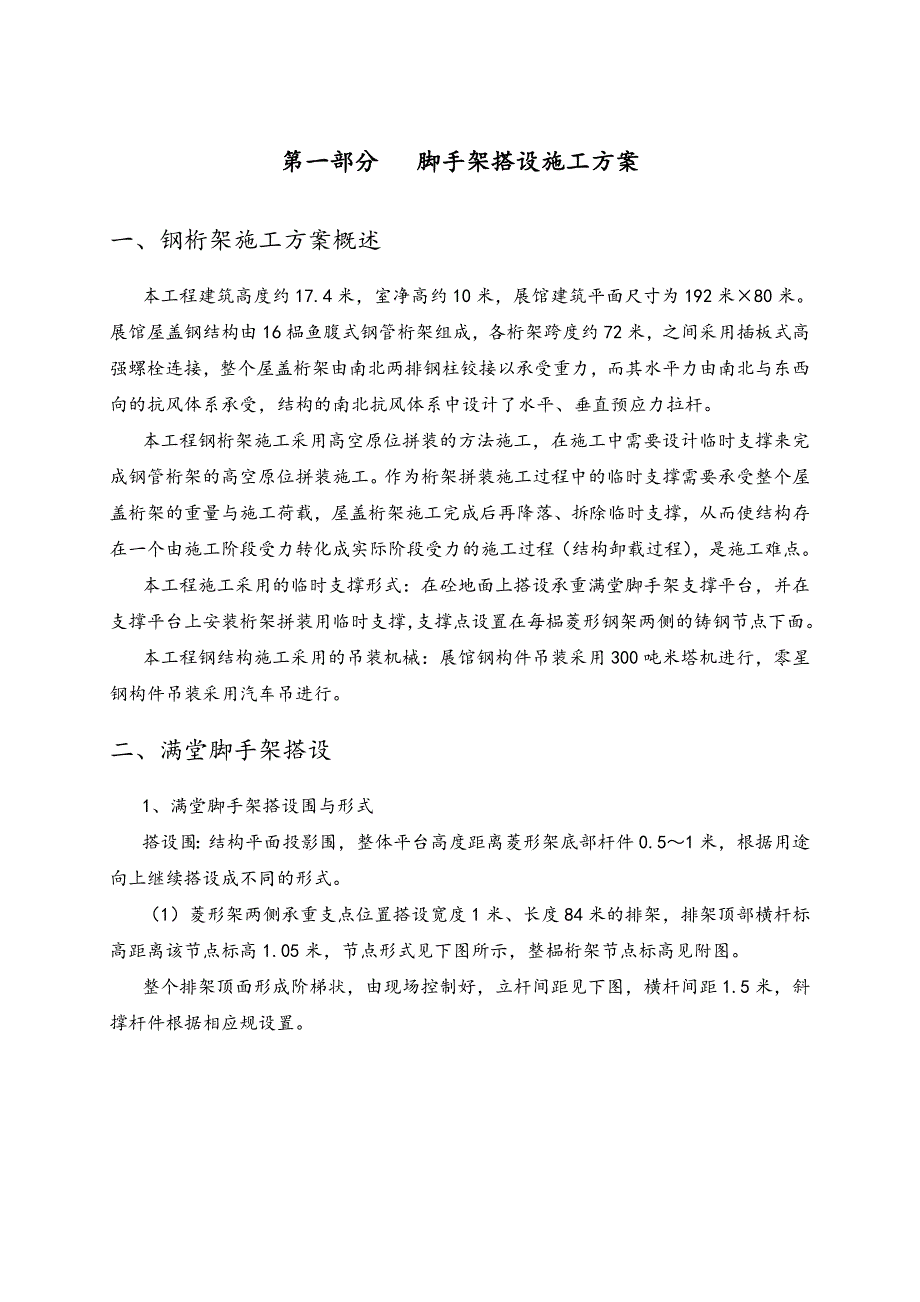 第一部分　脚手架搭设施工方案

一、钢桁架施工方案概述

本工程建筑高度约17.4米，室净高约10米，展馆建筑平面尺寸为192米×80米。展馆屋盖钢结构由16榀鱼腹式钢管桁架组成，各桁架跨度约72米，之间采用插板式高强螺栓连接，整个屋盖桁架由南北两排钢柱铰接以承受重力，而其水平力由南北与东西向的抗风体系承受，结构的南北抗风体系中设计了水平、垂直预应力拉杆。

本工程钢桁架施工采用高空原位拼装的方法施工，在施工中需要设计临时支撑来完成钢管桁架的高空原位拼装施工。作为桁架拼装施工过程中的临时支撑需要承受整个屋盖桁架的重量与施工荷载，屋盖桁架施工完成后再降落、拆除临时支撑，从而使结构存在一个由施工阶段受力转化成实际阶段受力的施工过程（结构卸载过程），是施工难点。

本工程施工采用的临时支撑形式：在砼地面上搭设承重满堂脚手架支撑平台，并在支撑平台上安装桁架拼装用临时支撑，支撑点设置在每榀菱形钢架两侧的铸钢节点下面。

本工程钢结构施工采用的吊装机械：展馆钢构件吊装采用300吨米塔机进行，零星钢构件吊装采用汽车吊进行。

二、满堂脚手架搭设

1、满堂脚手架搭设围与形式

搭设围：结构平面投影围，整体平台高度距离菱形架底部杆件0.5～1米，根据用途向上继续搭设成不同的形式。

（1）菱形架两侧承重支点位置搭设宽度1米、长度84米的排架，排架顶部横杆标高距离该节点标高1.05米，节点形式见下图所示，整榀桁架节点标高见附图。

整个排架顶面形成阶梯状，由现场控制好，立杆间距见下图，横杆间距1.5米，斜撑杆件根据相应规设置。